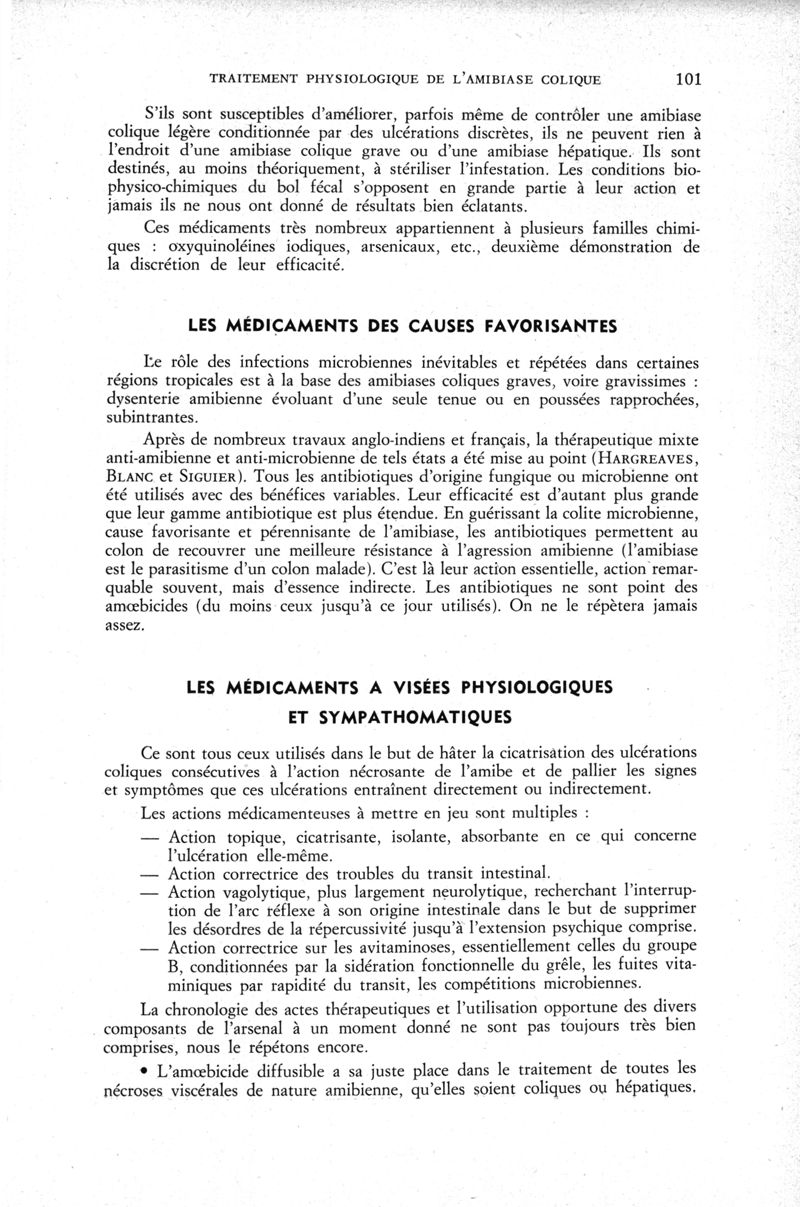 TRAITEMENT PHYSIOLOGIQUE DE L'AMIBIASE COLIQUE 101

S'ils sont susceptibles d'améliorer, parfois même de contrôler une amibiase colique légère conditionnée par des ulcérations discrètes, ils ne peuvent rien à l'endroit d'une amibiase colique grave ou d'une amibiase hépatique. Ils sont destinés, au moins théoriquement, à stériliser l'infestation. Les conditions bio-physico-chimiques du bol fécal s'opposent en grande partie à leur action et jamais ils ne nous ont donné de résultats bien éclatants.

Ces médicaments très nombreux appartiennent à plusieurs familles chimiques : oxyquinoléines iodiques, arsenicaux, etc., deuxième démonstration de la discrétion de leur efficacité.

LES MÉDICAMENTS DES CAUSES FAVORISANTES

Le rôle des infections microbiennes inévitables et répétées dans certaines régions tropicales est à la base des amibiases coliques graves, voire gravissimes : dysenterie amibienne évoluant d'une seule tenue ou en poussées rapprochées, subintrantes.

Après de nombreux travaux anglo-indiens et français, la thérapeutique mixte anti-amibienne et anti-microbienne de tels états a été mise au point (HARGREAVES, BLANC et SIGUIER). Tous les antibiotiques d'origine fungique ou microbienne ont été utilisés avec des bénéfices variables. Leur efficacité est d'autant plus grande que leur gamme antibiotique est plus étendue. En guérissant la colite microbienne, cause favorisante et pérennisante de l'amibiase, les antibiotiques permettent au colon de recouvrer une meilleure résistance à l'agression amibienne (l'amibiase est le parasitisme d'un colon malade). C'est là leur action essentielle, action remarquable souvent, mais d'essence indirecte. Les antibiotiques ne sont point des amœbicides (du moins ceux jusqu'à ce jour utilisés). On ne le répètera jamais assez.

LES MÉDICAMENTS A VISÉES PHYSIOLOGIQUES
ET SYMPATHOMATIQUES

Ce sont tous ceux utilisés dans le but de hâter la cicatrisation des ulcérations coliques consécutives à l'action nécrosante de l'amibe et de pallier les signes et symptômes que ces ulcérations entraînent directement ou indirectement.

Les actions médicamenteuses à mettre en jeu sont multiples :

— Action topique, cicatrisante, isolante, absorbante en ce qui concerne l'ulcération elle-même.
— Action correctrice des troubles du transit intestinal.
— Action vagolytique, plus largement neurolytique, recherchant l'interruption de l'arc réflexe à son origine intestinale dans le but de supprimer les désordres de la répercussivité jusqu'à l'extension psychique comprise.
— Action correctrice sur les avitaminoses, essentiellement celles du groupe B, conditionnées par la sidération fonctionnelle du grêle, les fuites vitaminiques par rapidité du transit, les compétitions microbiennes.

La chronologie des actes thérapeutiques et l'utilisation opportune des divers composants de l'arsenal à un moment donné ne sont pas toujours très bien comprises, nous le répétons encore.

• L'amœbicide diffusible a sa juste place dans le traitement de toutes les nécroses viscérales de nature amibienne, qu'elles soient coliques ou hépatiques.